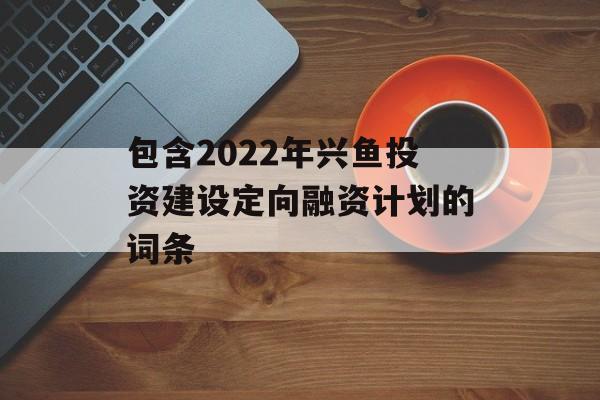 包含2022年兴鱼投资建设定向融资计划的词条